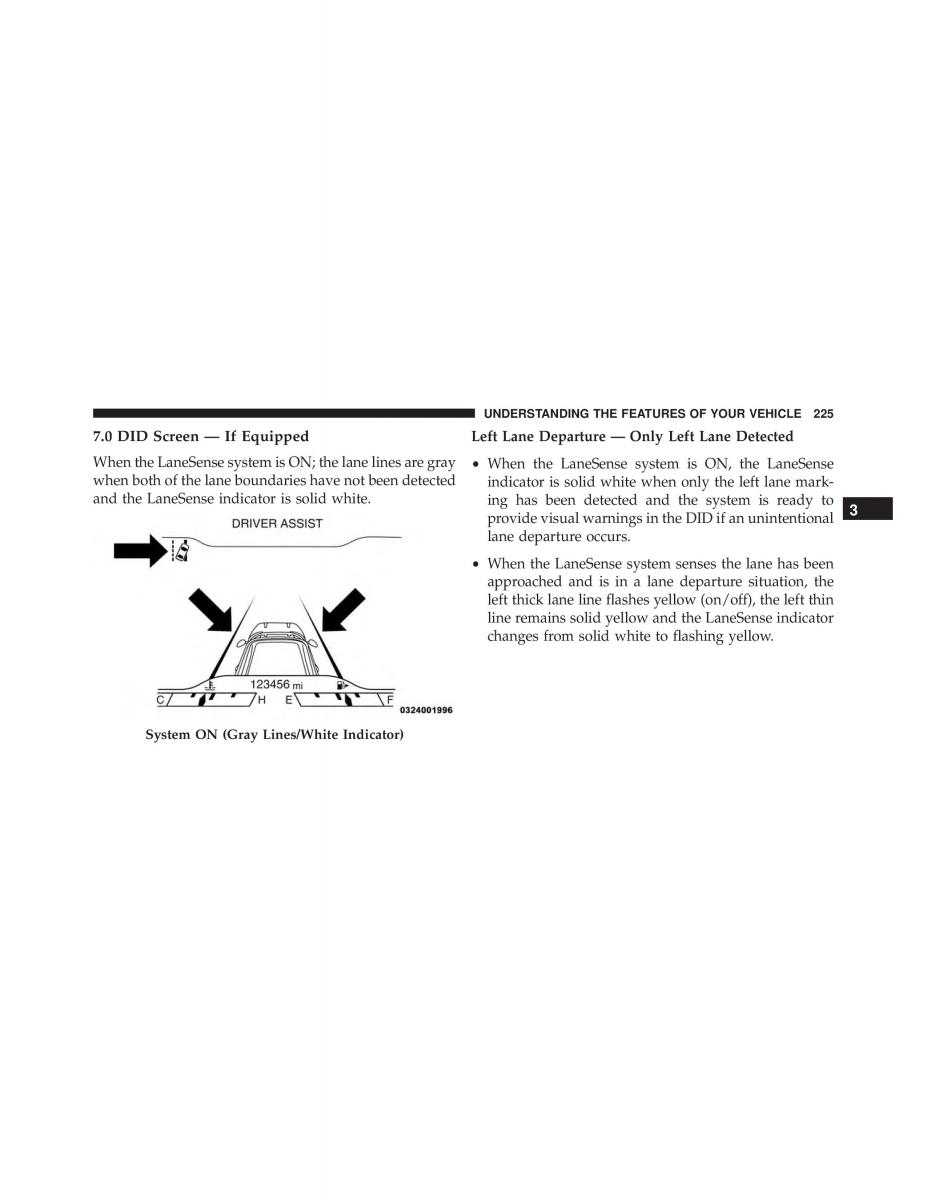 UNDERSTANDING THE FEATURES OF YOUR VEHICLE 225

7.0 DID Screen — If Equipped

When the LaneSense system is ON; the lane lines are gray when both of the lane boundaries have not been detected and the LaneSense indicator is solid white.

DRIVER ASSIST

123456 mi

C H E F

0324001996

System ON (Gray Lines/White Indicator)

Left Lane Departure — Only Left Lane Detected

• When the LaneSense system is ON, the LaneSense indicator is solid white when only the left lane marking has been detected and the system is ready to provide visual warnings in the DID if an unintentional lane departure occurs.

• When the LaneSense system senses the lane has been approached and is in a lane departure situation, the left thick lane line flashes yellow (on/off), the left thin line remains solid yellow and the LaneSense indicator changes from solid white to flashing yellow.

3